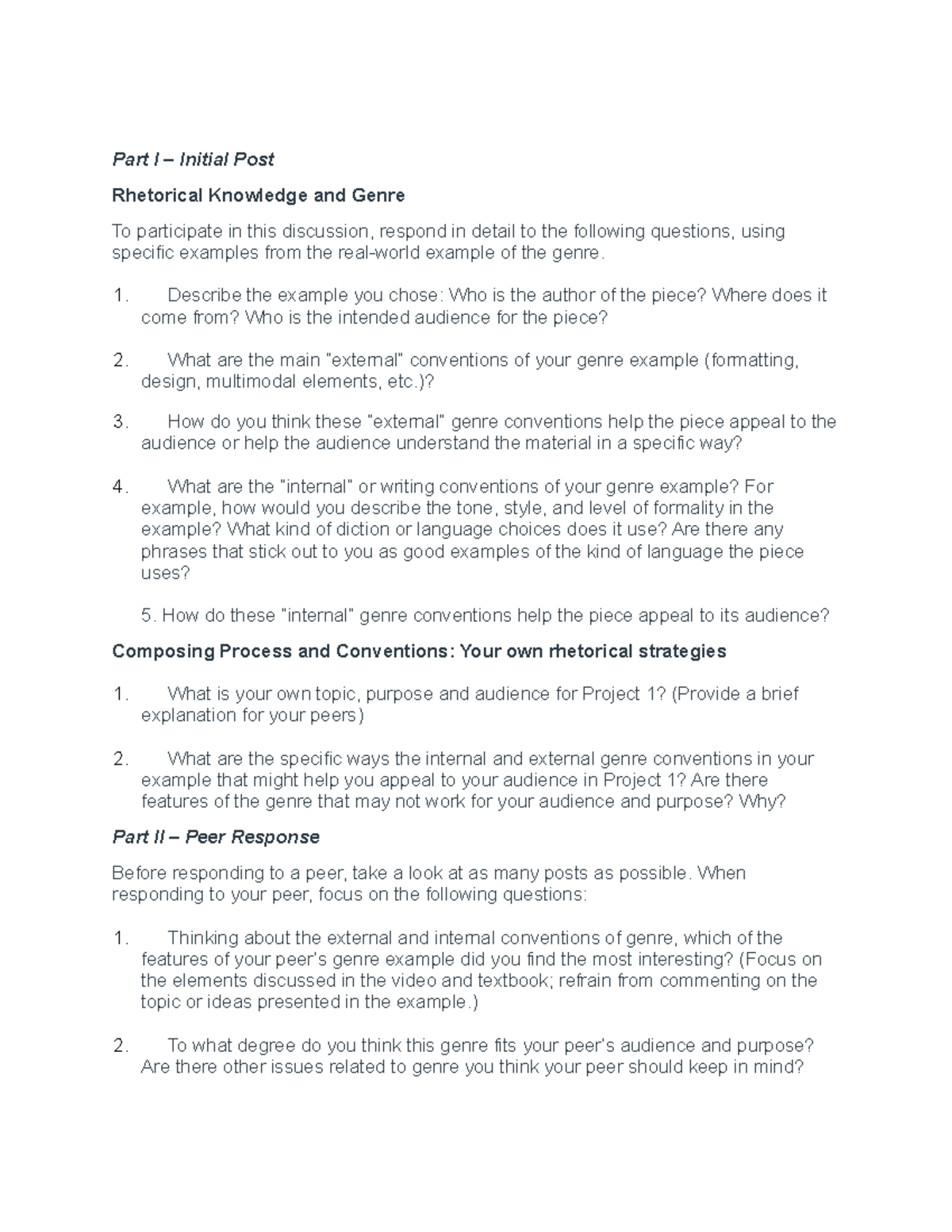 Part I – Initial Post

Rhetorical Knowledge and Genre

To participate in this discussion, respond in detail to the following questions, using specific examples from the real-world example of the genre.

1. Describe the example you chose: Who is the author of the piece? Where does it come from? Who is the intended audience for the piece?

2. What are the main "external" conventions of your genre example (formatting, design, multimodal elements, etc.)?

3. How do you think these "external" genre conventions help the piece appeal to the audience or help the audience understand the material in a specific way?

4. What are the "internal" or writing conventions of your genre example? For example, how would you describe the tone, style, and level of formality in the example? What kind of diction or language choices does it use? Are there any phrases that stick out to you as good examples of the kind of language the piece uses?

5. How do these "internal" genre conventions help the piece appeal to its audience?

Composing Process and Conventions: Your own rhetorical strategies

1. What is your own topic, purpose and audience for Project 1? (Provide a brief explanation for your peers)

2. What are the specific ways the internal and external genre conventions in your example that might help you appeal to your audience in Project 1? Are there features of the genre that may not work for your audience and purpose? Why?

Part II – Peer Response

Before responding to a peer, take a look at as many posts as possible. When responding to your peer, focus on the following questions:

1. Thinking about the external and internal conventions of genre, which of the features of your peer's genre example did you find the most interesting? (Focus on the elements discussed in the video and textbook; refrain from commenting on the topic or ideas presented in the example.)

2. To what degree do you think this genre fits your peer's audience and purpose? Are there other issues related to genre you think your peer should keep in mind?